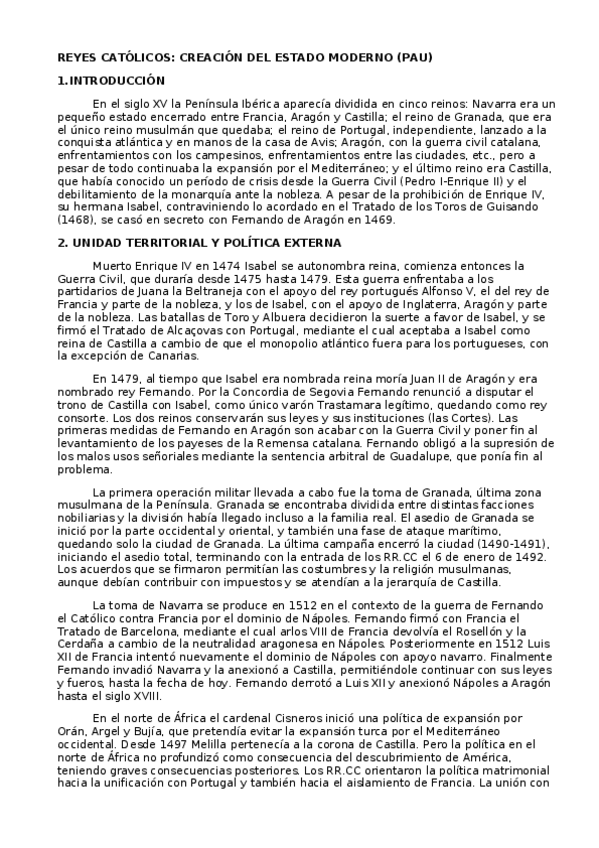 REYES CATÓLICOS: CREACIÓN DEL ESTADO MODERNO (PAU)

1.INTRODUCCIÓN

En el siglo XV la Península Ibérica aparecía dividida en cinco reinos: Navarra era un pequeño estado encerrado entre Francia, Aragón y Castilla; el reino de Granada, que era el único reino musulmán que quedaba; el reino de Portugal, independiente, lanzado a la conquista atlántica y en manos de la casa de Avis; Aragón, con la guerra civil catalana, enfrentamientos con los campesinos, enfrentamientos entre las ciudades, etc., pero a pesar de todo continuaba la expansión por el Mediterráneo; y el último reino era Castilla, que había conocido un período de crisis desde la Guerra Civil (Pedro I-Enrique II) y el debilitamiento de la monarquía ante la nobleza. A pesar de la prohibición de Enrique IV, su hermana Isabel, contraviniendo lo acordado en el Tratado de los Toros de Guisando (1468), se casó en secreto con Fernando de Aragón en 1469.

2. UNIDAD TERRITORIAL Y POLÍTICA EXTERNA

Muerto Enrique IV en 1474 Isabel se autonombra reina, comienza entonces la Guerra Civil, que duraría desde 1475 hasta 1479. Esta guerra enfrentaba a los partidarios de Juana la Beltraneja con el apoyo del rey portugués Alfonso V, el del rey de Francia y parte de la nobleza, y los de Isabel, con el apoyo de Inglaterra, Aragón y parte de la nobleza. Las batallas de Toro y Albuera decidieron la suerte a favor de Isabel, y se firmó el Tratado de Alcaçovas con Portugal, mediante el cual aceptaba a Isabel como reina de Castilla a cambio de que el monopolio atlántico fuera para los portugueses, con la excepción de Canarias.

En 1479, al tiempo que Isabel era nombrada reina moría Juan II de Aragón y era nombrado rey Fernando. Por la Concordia de Segovia Fernando renunció a disputar el trono de Castilla con Isabel, como único varón Trastamara legítimo, quedando como rey consorte. Los dos reinos conservarán sus leyes y sus instituciones (las Cortes). Las primeras medidas de Fernando en Aragón son acabar con la Guerra Civil y poner fin al levantamiento de los payeses de la Remensa catalana. Fernando obligó a la supresión de los malos usos señoriales mediante la sentencia arbitral de Guadalupe, que ponía fin al problema.

La primera operación militar llevada a cabo fue la toma de Granada, última zona musulmana de la Península. Granada se encontraba dividida entre distintas facciones nobiliarias y la división había llegado incluso a la familia real. El asedio de Granada se inició por la parte occidental y oriental, y también una fase de ataque marítimo, quedando solo la ciudad de Granada. La última campaña encerró la ciudad (1490-1491), iniciando el asedio total, terminando con la entrada de los RR.CC el 6 de enero de 1492. Los acuerdos que se firmaron permitían las costumbres y la religión musulmanas, aunque debían contribuir con impuestos y se atendían a la jerarquía de Castilla.

La toma de Navarra se produce en 1512 en el contexto de la guerra de Fernando el Católico contra Francia por el dominio de Nápoles. Fernando firmó con Francia el Tratado de Barcelona, mediante el cual arlos VIII de Francia devolvía el Rosellón y la Cerdaña a cambio de la neutralidad aragonesa en Nápoles. Posteriormente en 1512 Luis XII de Francia intentó nuevamente el dominio de Nápoles con apoyo navarro. Finalmente Fernando invadió Navarra y la anexionó a Castilla, permitiéndole continuar con sus leyes y fueros, hasta la fecha de hoy. Fernando derrotó a Luis XII y anexionó Nápoles a Aragón hasta el siglo XVIII.

En el norte de África el cardenal Cisneros inició una política de expansión por Orán, Argel y Bujía, que pretendía evitar la expansión turca por el Mediterráneo occidental. Desde 1497 Melilla pertenecía a la corona de Castilla. Pero la política en el norte de África no profundizó como consecuencia del descubrimiento de América, teniendo graves consecuencias posteriores. Los RR.CC orientaron la política matrimonial hacia la unificación con Portugal y también hacia el aislamiento de Francia. La unión con